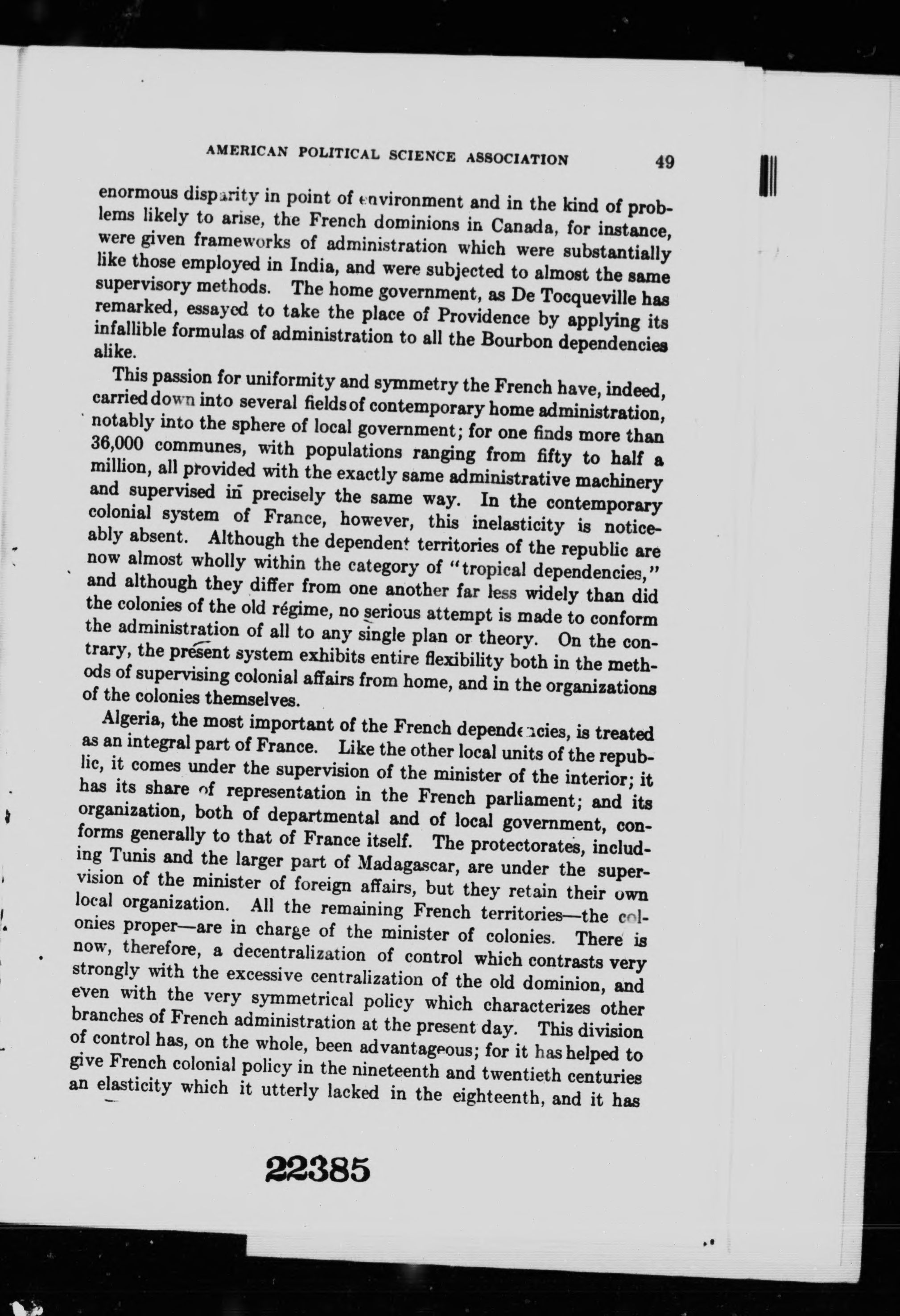 AMERICAN POLITICAL SCIENCE ASSOCIATION 49

enormous disparity in point of environment and in the kind of problems likely to arise, the French dominions in Canada, for instance, were given frameworks of administration which were substantially like those employed in India, and were subjected to almost the same supervisory methods. The home government, as De Tocqueville has remarked, essayed to take the place of Providence by applying its infallible formulas of administration to all the Bourbon dependencies alike.

This passion for uniformity and symmetry the French have, indeed, carried down into several fields of contemporary home administration, notably into the sphere of local government; for one finds more than 36,000 communes, with populations ranging from fifty to half a million, all provided with the exactly same administrative machinery and supervised in precisely the same way. In the contemporary colonial system of France, however, this inelasticity is noticeably absent. Although the dependent territories of the republic are now almost wholly within the category of "tropical dependencies," and although they differ from one another far less widely than did the colonies of the old régime, no serious attempt is made to conform the administration of all to any single plan or theory. On the contrary, the present system exhibits entire flexibility both in the methods of supervising colonial affairs from home, and in the organizations of the colonies themselves.

Algeria, the most important of the French dependencies, is treated as an integral part of France. Like the other local units of the republic, it comes under the supervision of the minister of the interior; it has its share of representation in the French parliament; and its organization, both of departmental and of local government, conforms generally to that of France itself. The protectorates, including Tunis and the larger part of Madagascar, are under the supervision of the minister of foreign affairs, but they retain their own local organization. All the remaining French territories—the colonies proper—are in charge of the minister of colonies. There is now, therefore, a decentralization of control which contrasts very strongly with the excessive centralization of the old dominion, and even with the very symmetrical policy which characterizes other branches of French administration at the present day. This division of control has, on the whole, been advantageous; for it has helped to give French colonial policy in the nineteenth and twentieth centuries an elasticity which it utterly lacked in the eighteenth, and it has

22385